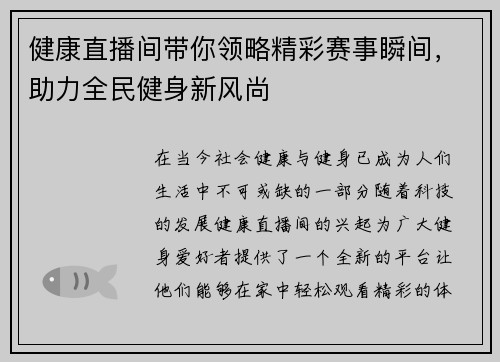 健康直播间带你领略精彩赛事瞬间，助力全民健身新风尚

在当今社会健康与健身已成为人们生活中不可或缺的一部分随着科技的发展健康直播间的兴起为广大健身爱好者提供了一个全新的平台让他们能够在家中轻松观看精彩的体